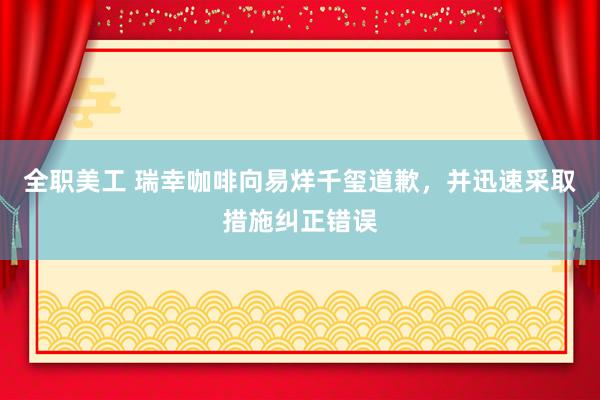 全职美工 瑞幸咖啡向易烊千玺道歉，并迅速采取措施纠正错误